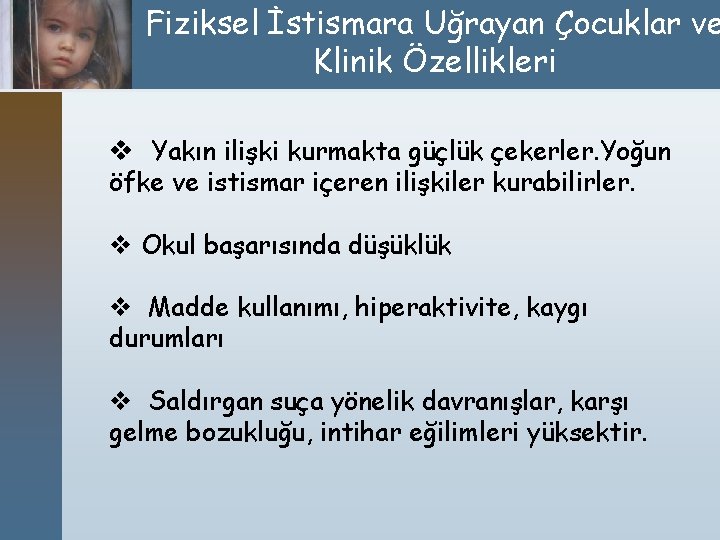 Fiziksel İstismara Uğrayan Çocuklar ve Klinik Özellikleri

❖ Yakın ilişki kurmakta güçlük çekerler.Yoğun öfke ve istismar içeren ilişkiler kurabilirler.

❖ Okul başarısında düşüklük

❖ Madde kullanımı, hiperaktivite, kaygı durumları

❖ Saldırgan suça yönelik davranışlar, karşı gelme bozukluğu, intihar eğilimleri yüksektir.